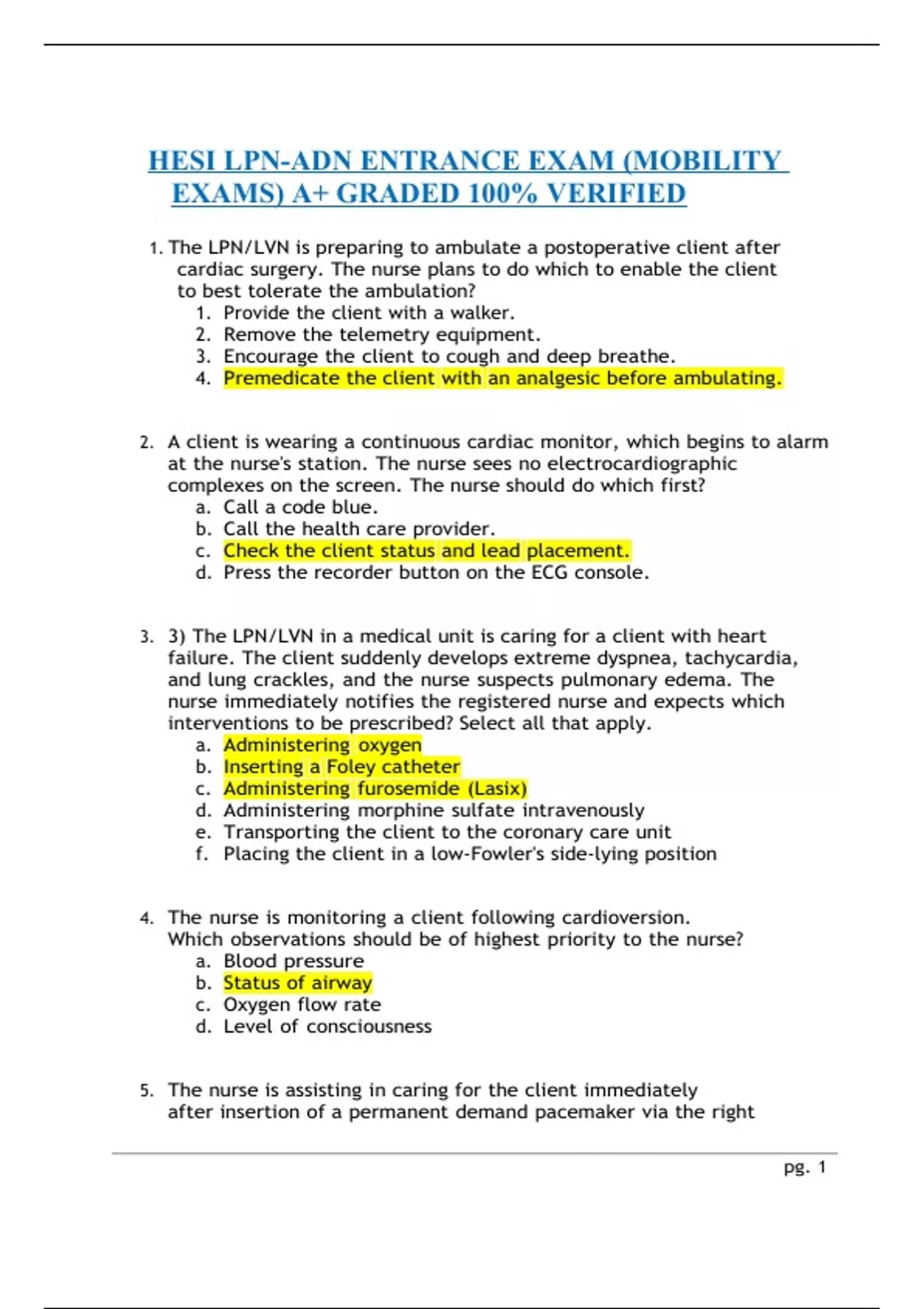 HESI LPN-ADN ENTRANCE EXAM (MOBILITY EXAMS) A+ GRADED 100% VERIFIED

1. The LPN/LVN is preparing to ambulate a postoperative client after cardiac surgery. The nurse plans to do which to enable the client to best tolerate the ambulation?
1. Provide the client with a walker.
2. Remove the telemetry equipment.
3. Encourage the client to cough and deep breathe.
4. Premedicate the client with an analgesic before ambulating.

2. A client is wearing a continuous cardiac monitor, which begins to alarm at the nurse's station. The nurse sees no electrocardiographic complexes on the screen. The nurse should do which first?
a. Call a code blue.
b. Call the health care provider.
c. Check the client status and lead placement.
d. Press the recorder button on the ECG console.

3. 3) The LPN/LVN in a medical unit is caring for a client with heart failure. The client suddenly develops extreme dyspnea, tachycardia, and lung crackles, and the nurse suspects pulmonary edema. The nurse immediately notifies the registered nurse and expects which interventions to be prescribed? Select all that apply.
a. Administering oxygen
b. Inserting a Foley catheter
c. Administering furosemide (Lasix)
d. Administering morphine sulfate intravenously
e. Transporting the client to the coronary care unit
f. Placing the client in a low-Fowler's side-lying position

4. The nurse is monitoring a client following cardioversion. Which observations should be of highest priority to the nurse?
a. Blood pressure
b. Status of airway
c. Oxygen flow rate
d. Level of consciousness

5. The nurse is assisting in caring for the client immediately after insertion of a permanent demand pacemaker via the right

pg. 1